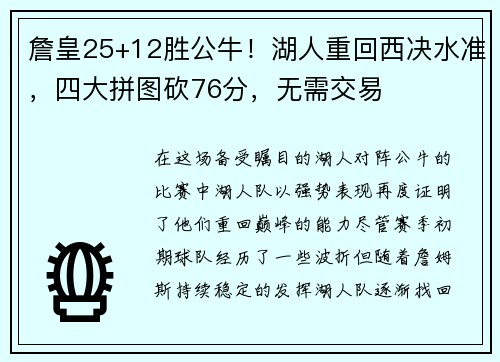 詹皇25+12胜公牛！湖人重回西决水准，四大拼图砍76分，无需交易

在这场备受瞩目的湖人对阵公牛的比赛中湖人队以强势表现再度证明了他们重回巅峰的能力尽管赛季初期球队经历了一些波折但随着詹姆斯持续稳定的发挥湖人队逐渐找回